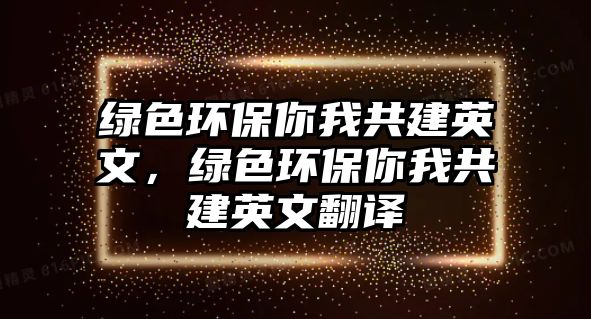 绿色环保你我共建英文，绿色环保你我共建英文翻译